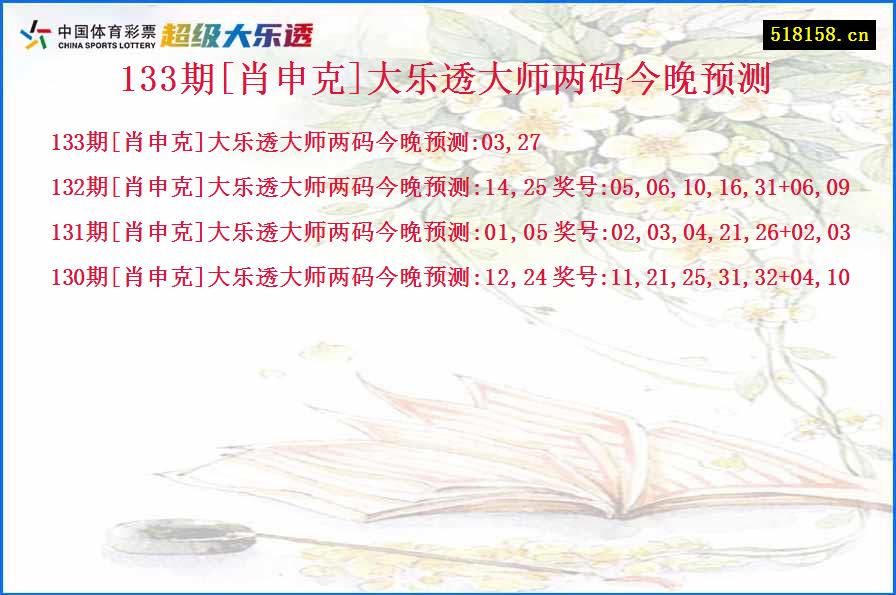 中国体育彩票
CHINA SPORTS LOTTERY
超级大乐透

518158.cn

133期[肖申克]大乐透大师两码今晚预测

133期[肖申克]大乐透大师两码今晚预测:03,27

132期[肖申克]大乐透大师两码今晚预测:14,25 奖号:05,06,10,16,31+06,09

131期[肖申克]大乐透大师两码今晚预测:01,05 奖号:02,03,04,21,26+02,03

130期[肖申克]大乐透大师两码今晚预测:12,24 奖号:11,21,25,31,32+04,10